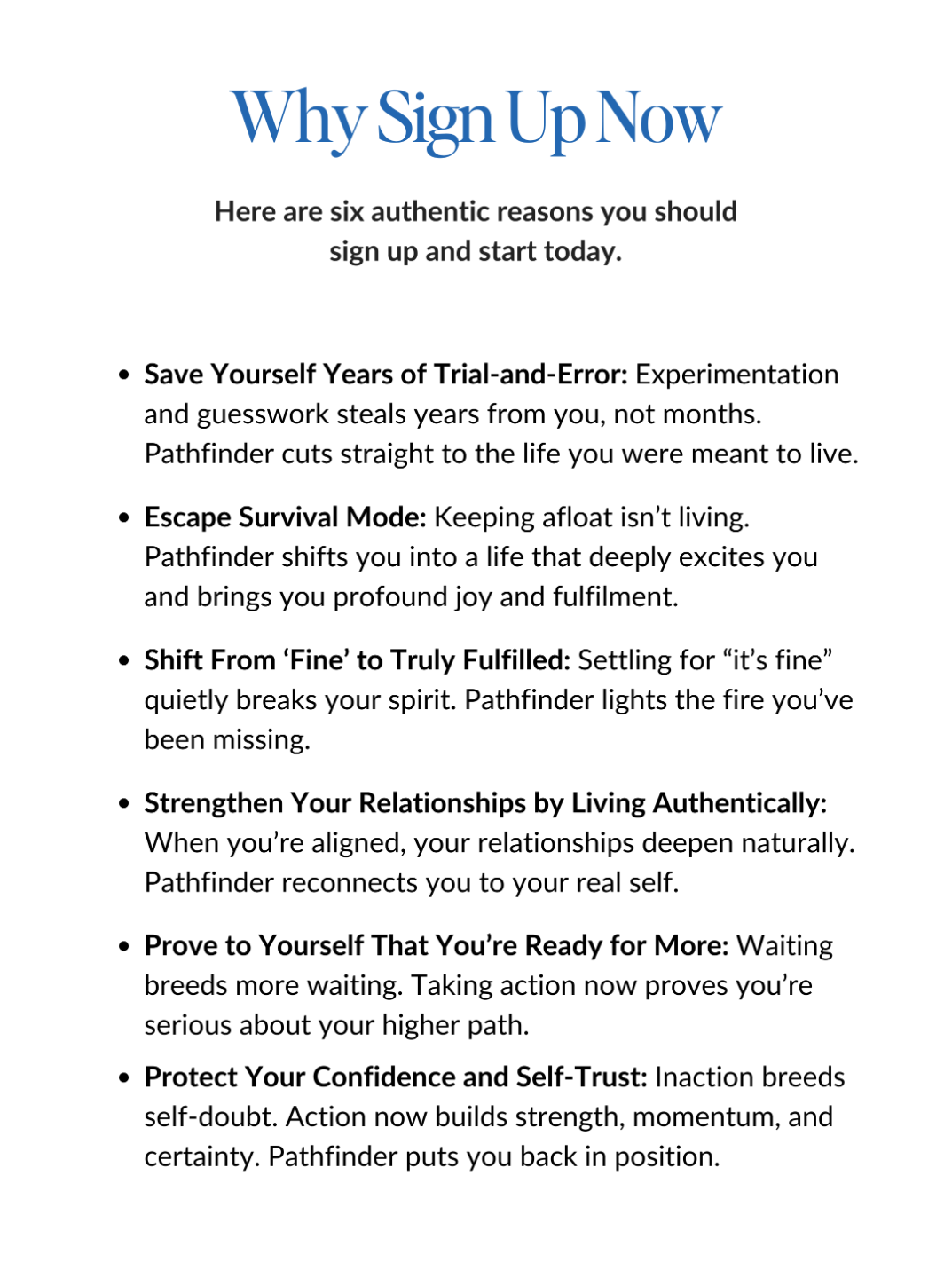 Why Sign Up Now

Here are six authentic reasons you should sign up and start today.

• Save Yourself Years of Trial-and-Error: Experimentation and guesswork steals years from you, not months. Pathfinder cuts straight to the life you were meant to live.

• Escape Survival Mode: Keeping afloat isn't living. Pathfinder shifts you into a life that deeply excites you and brings you profound joy and fulfilment.

• Shift From 'Fine' to Truly Fulfilled: Settling for "it's fine" quietly breaks your spirit. Pathfinder lights the fire you've been missing.

• Strengthen Your Relationships by Living Authentically: When you're aligned, your relationships deepen naturally. Pathfinder reconnects you to your real self.

• Prove to Yourself That You're Ready for More: Waiting breeds more waiting. Taking action now proves you're serious about your higher path.

• Protect Your Confidence and Self-Trust: Inaction breeds self-doubt. Action now builds strength, momentum, and certainty. Pathfinder puts you back in position.